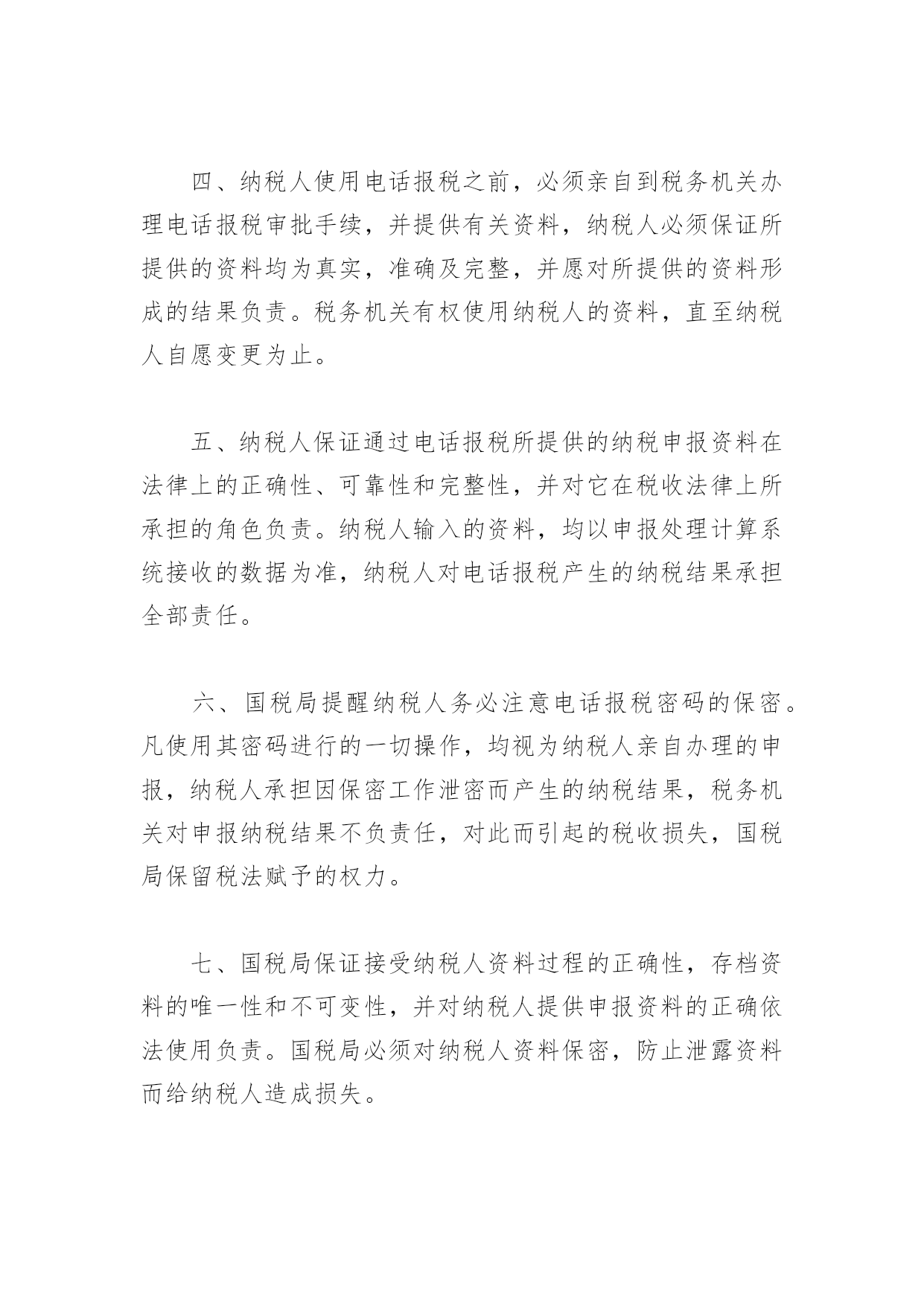 四、纳税人使用电话报税之前，必须亲自到税务机关办理电话报税审批手续，并提供有关资料，纳税人必须保证所提供的资料均为真实，准确及完整，并愿对所提供的资料形成的结果负责。税务机关有权使用纳税人的资料，直至纳税人自愿变更为止。

五、纳税人保证通过电话报税所提供的纳税申报资料在法律上的正确性、可靠性和完整性，并对它在税收法律上所承担的角色负责。纳税人输入的资料，均以申报处理计算系统接收的数据为准，纳税人对电话报税产生的纳税结果承担全部责任。

六、国税局提醒纳税人务必注意电话报税密码的保密。凡使用其密码进行的一切操作，均视为纳税人亲自办理的申报，纳税人承担因保密工作泄密而产生的纳税结果，税务机关对申报纳税结果不负责任，对此而引起的税收损失，国税局保留税法赋予的权力。

七、国税局保证接受纳税人资料过程的正确性，存档资料的唯一性和不可变性，并对纳税人提供申报资料的正确依法使用负责。国税局必须对纳税人资料保密，防止泄露资料而给纳税人造成损失。